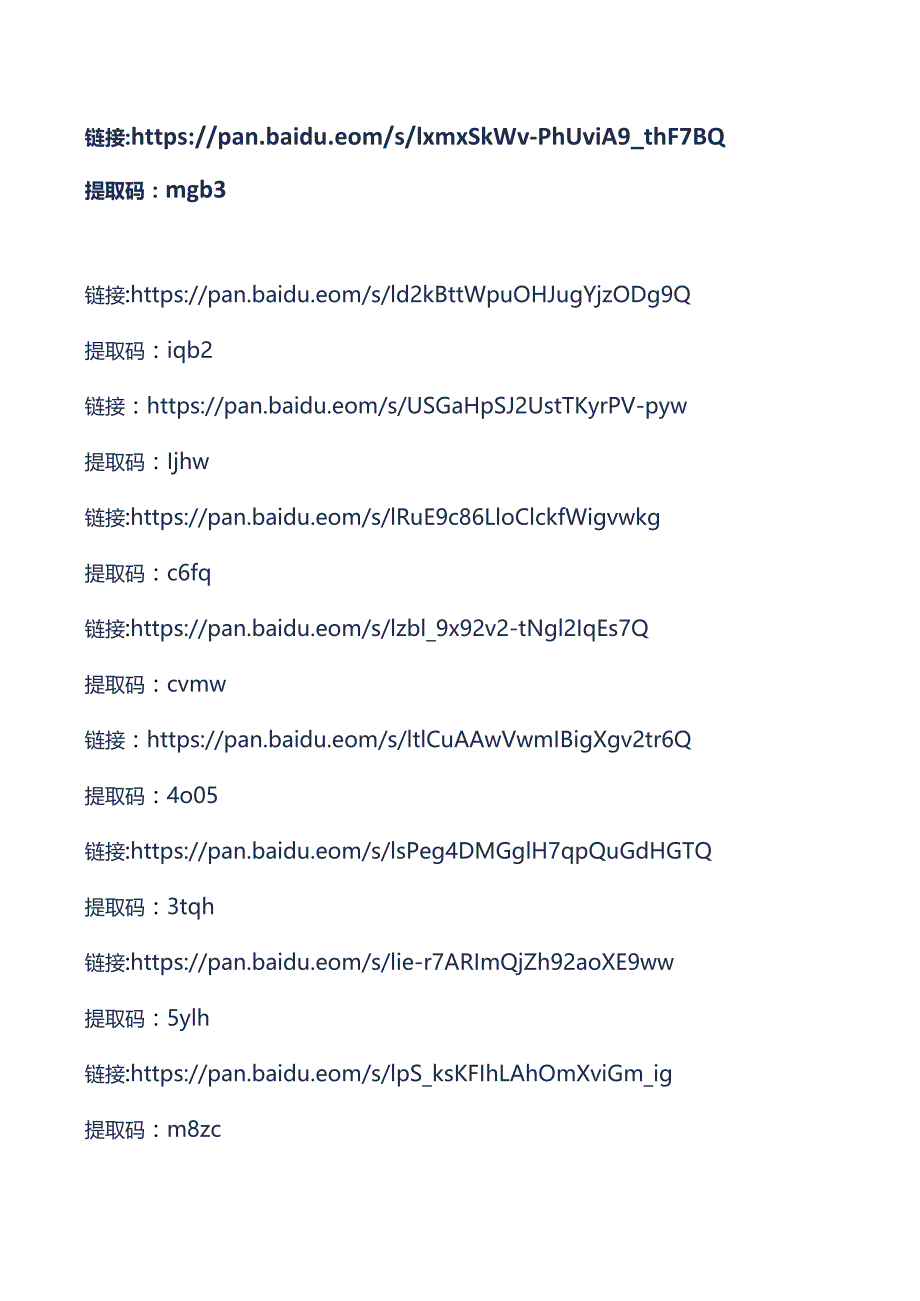 链接:https://pan.baidu.eom/s/lxmxSkWv-PhUviA9_thF7BQ

提取码：mgb3

链接:https://pan.baidu.eom/s/ld2kBttWpuOHJugYjzODg9Q

提取码：iqb2

链接：https://pan.baidu.eom/s/USGaHpSJ2UstTKyrPV-pyw

提取码：ljhw

链接:https://pan.baidu.eom/s/lRuE9c86LloClckfWigvwkg

提取码：c6fq

链接:https://pan.baidu.eom/s/lzbl_9x92v2-tNgl2IqEs7Q

提取码：cvmw

链接：https://pan.baidu.eom/s/ltlCuAAwVwmIBigXgv2tr6Q

提取码：4o05

链接:https://pan.baidu.eom/s/lsPeg4DMGglH7qpQuGdHGTQ

提取码：3tqh

链接:https://pan.baidu.eom/s/lie-r7ARImQjZh92aoXE9ww

提取码：5ylh

链接:https://pan.baidu.eom/s/lpS_ksKFIhLAhOmXviGm_ig

提取码：m8zc